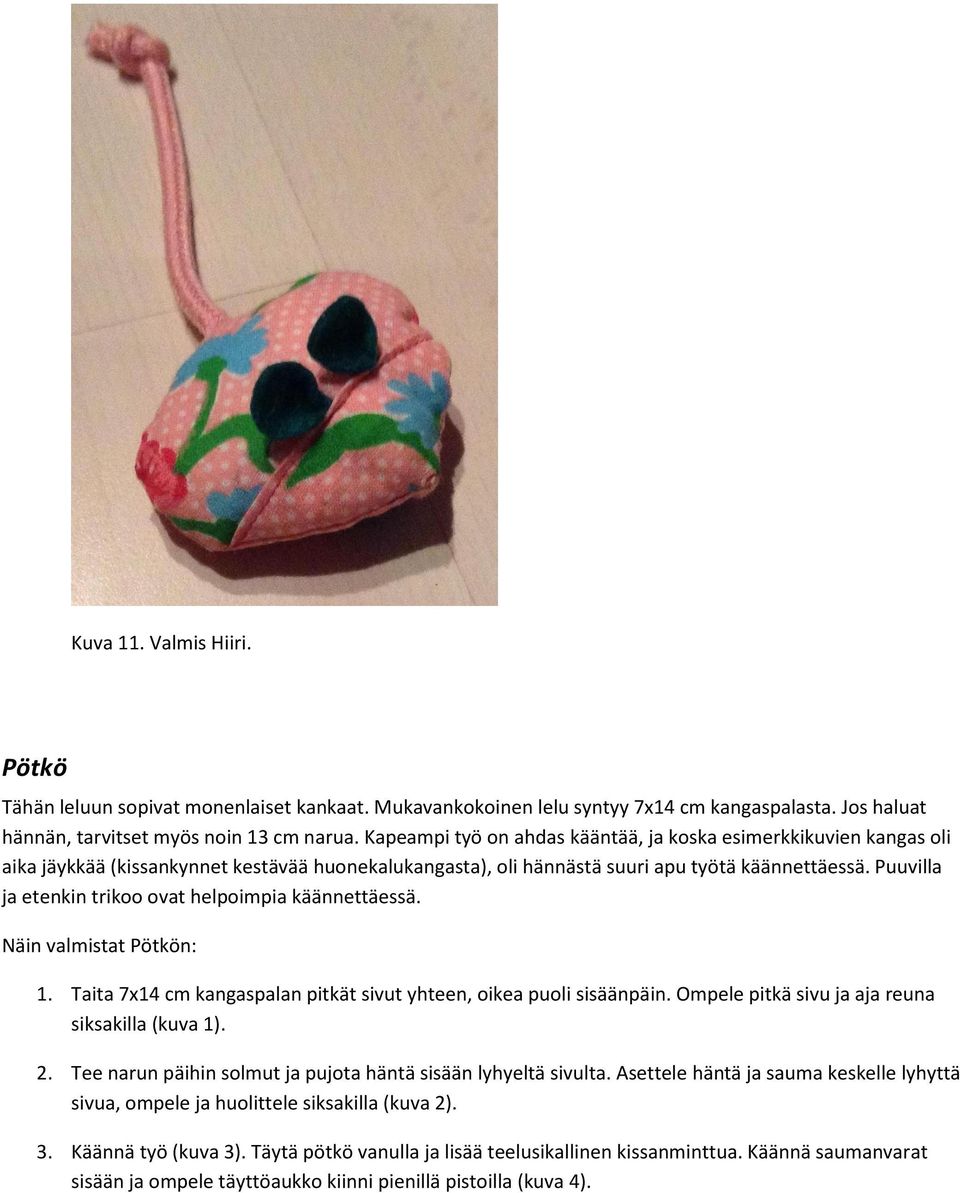 Kuva 11. Valmis Hiiri.

Pötkö

Tähän leluun sopivat monenlaiset kankaat. Mukavankokoinen lelu syntyy 7x14 cm kangaspalasta. Jos haluat hännän, tarvitset myös noin 13 cm narua. Kapeampi työ on ahdas kääntää, ja koska esimerkkikuvien kangas oli aika jäykkää (kissankynnet kestävää huonekalukangasta), oli hännästä suuri apu työtä käännettäessä. Puuvilla ja etenkin trikoo ovat helpoimpia käännettäessä.

Näin valmistat Pötkön:

1. Taita 7x14 cm kangaspalan pitkät sivut yhteen, oikea puoli sisäänpäin. Ompele pitkä sivu ja aja reuna siksakilla (kuva 1).

2. Tee narun päihin solmut ja pujota häntä sisään lyhyeltä sivulta. Asettele häntä ja sauma keskelle lyhyttä sivua, ompele ja huolittele siksakilla (kuva 2).

3. Käännä työ (kuva 3). Täytä pötkö vanulla ja lisää teelusikallinen kissanminttua. Käännä saumanvarat sisään ja ompele täyttöaukko kiinni pienillä pistoilla (kuva 4).